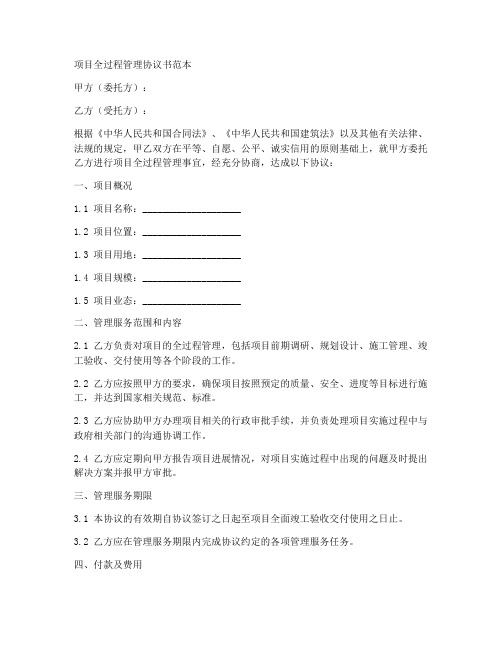 项目全过程管理协议书范本

甲方（委托方）：

乙方（受托方）：

根据《中华人民共和国合同法》、《中华人民共和国建筑法》以及其他有关法律、法规的规定，甲乙双方在平等、自愿、公平、诚实信用的原则基础上，就甲方委托乙方进行项目全过程管理事宜，经充分协商，达成以下协议：

一、项目概况

1.1 项目名称：____________________

1.2 项目位置：____________________

1.3 项目用地：____________________

1.4 项目规模：____________________

1.5 项目业态：____________________

二、管理服务范围和内容

2.1 乙方负责对项目的全过程管理，包括项目前期调研、规划设计、施工管理、竣工验收、交付使用等各个阶段的工作。

2.2 乙方应按照甲方的要求，确保项目按照预定的质量、安全、进度等目标进行施工，并达到国家相关规范、标准。

2.3 乙方应协助甲方办理项目相关的行政审批手续，并负责处理项目实施过程中与政府相关部门的沟通协调工作。

2.4 乙方应定期向甲方报告项目进展情况，对项目实施过程中出现的问题及时提出解决方案并报甲方审批。

三、管理服务期限

3.1 本协议的有效期自协议签订之日起至项目全面竣工验收交付使用之日止。

3.2 乙方应在管理服务期限内完成协议约定的各项管理服务任务。

四、付款及费用